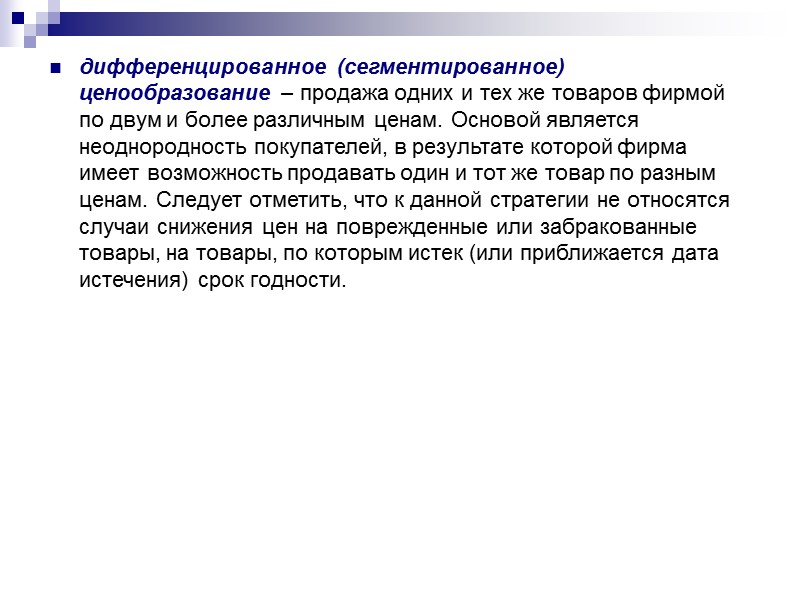 дифференцированное (сегментированное) ценообразование – продажа одних и тех же товаров фирмой по двум и более различным ценам. Основой является неоднородность покупателей, в результате которой фирма имеет возможность продавать один и тот же товар по разным ценам. Следует отметить, что к данной стратегии не относятся случаи снижения цен на поврежденные или забракованные товары, на товары, по которым истек (или приближается дата истечения) срок годности.